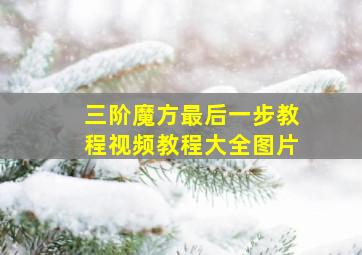 三阶魔方最后一步教程视频教程大全图片